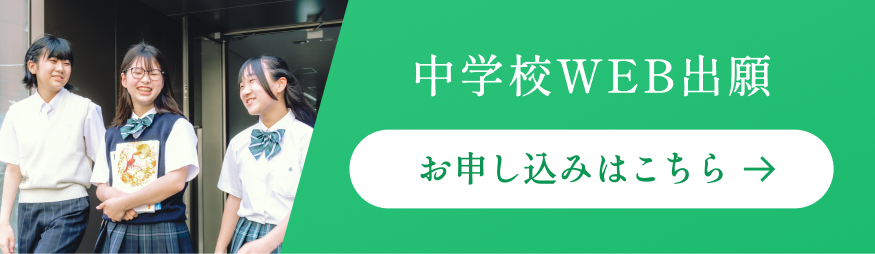 中学校WEB出願

お申し込みはこちら →